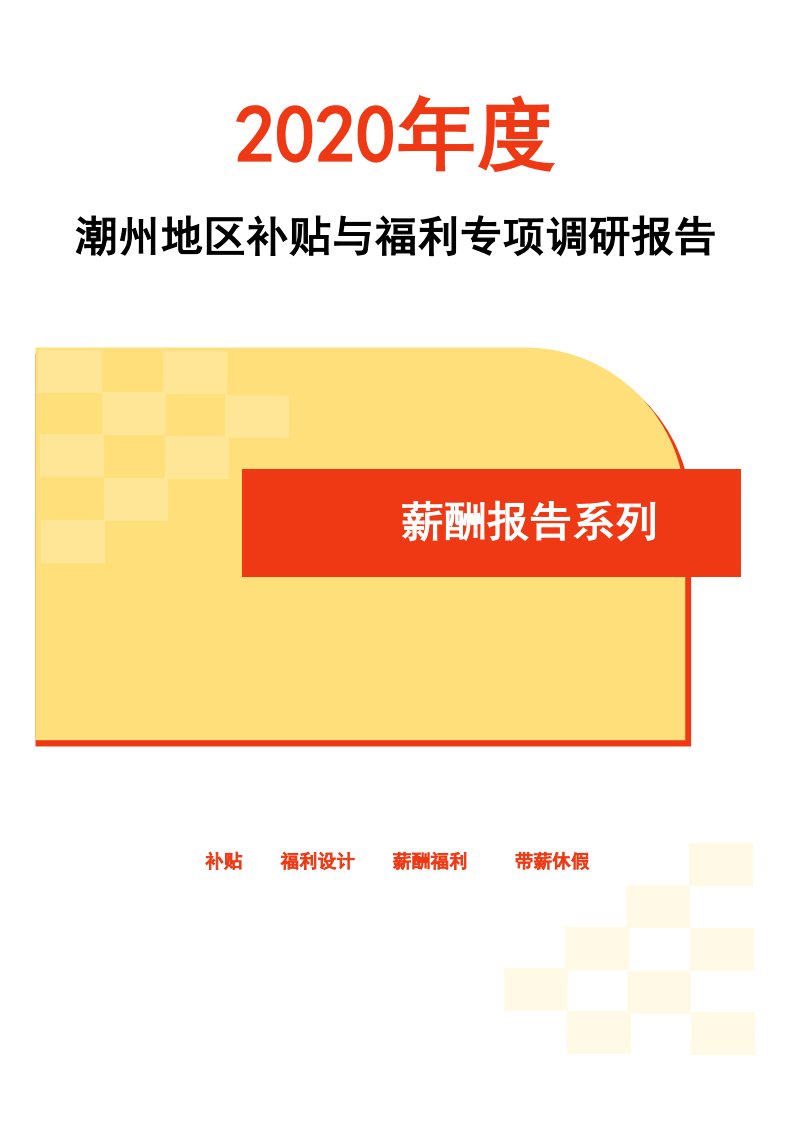 2020年度

潮州地区补贴与福利专项调研报告

薪酬报告系列

补贴　福利设计　薪酬福利　带薪休假